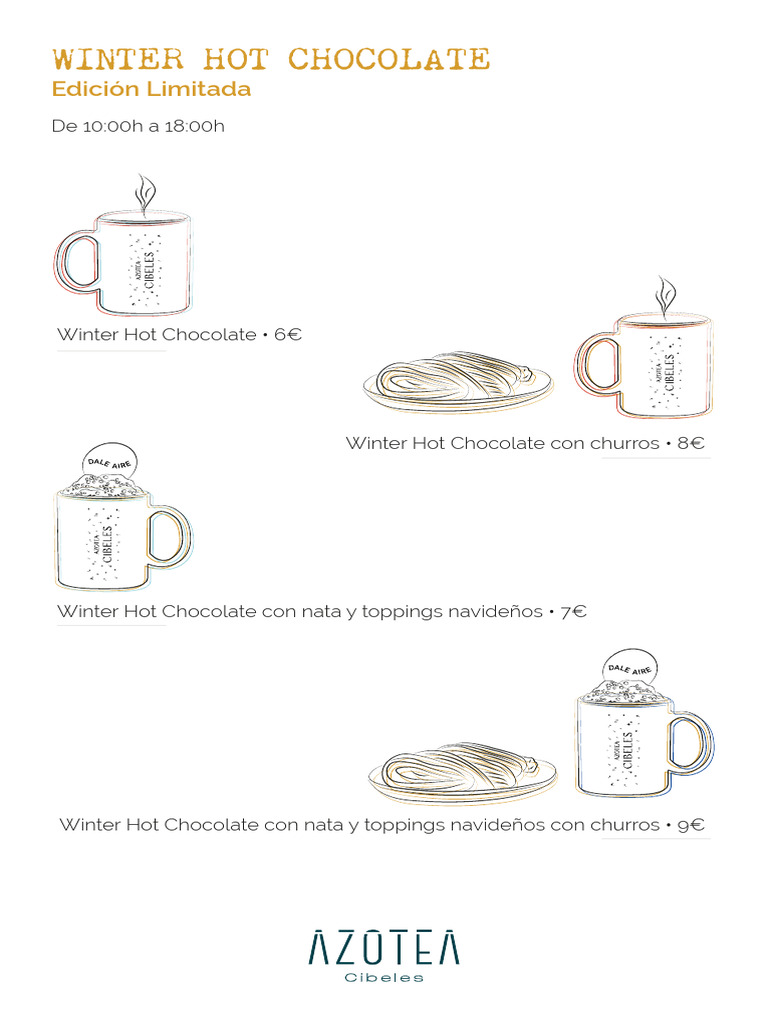 WINTER HOT CHOCOLATE
Edición Limitada

De 10:00h a 18:00h

AZOTEA CIBELES

Winter Hot Chocolate • 6€

AZOTEA CIBELES

Winter Hot Chocolate con churros • 8€

DALE AIRE

AZOTEA CIBELES

Winter Hot Chocolate con nata y toppings navideños • 7€

DALE AIRE

AZOTEA CIBELES

Winter Hot Chocolate con nata y toppings navideños con churros • 9€

AZOTEA
Cibeles